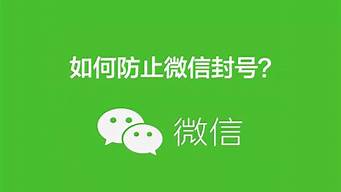 如何防止微信封号?

微信